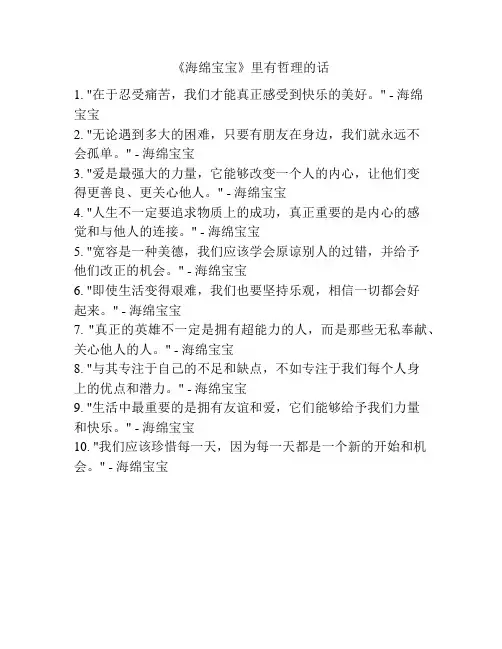 《海绵宝宝》里有哲理的话

1. "在于忍受痛苦，我们才能真正感受到快乐的美好。" - 海绵宝宝

2. "无论遇到多大的困难，只要有朋友在身边，我们就永远不会孤单。" - 海绵宝宝

3. "爱是最强大的力量，它能够改变一个人的内心，让他们变得更善良、更关心他人。" - 海绵宝宝

4. "人生不一定要追求物质上的成功，真正重要的是内心的感觉和与他人的连接。" - 海绵宝宝

5. "宽容是一种美德，我们应该学会原谅别人的过错，并给予他们改正的机会。" - 海绵宝宝

6. "即使生活变得艰难，我们也要坚持乐观，相信一切都会好起来。" - 海绵宝宝

7. "真正的英雄不一定是拥有超能力的人，而是那些无私奉献、关心他人的人。" - 海绵宝宝

8. "与其专注于自己的不足和缺点，不如专注于我们每个人身上的优点和潜力。" - 海绵宝宝

9. "生活中最重要的是拥有友谊和爱，它们能够给予我们力量和快乐。" - 海绵宝宝

10. "我们应该珍惜每一天，因为每一天都是一个新的开始和机会。" - 海绵宝宝